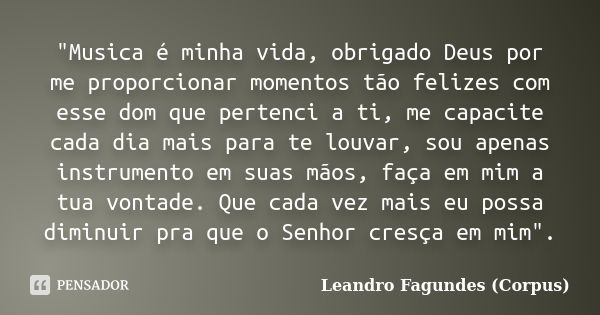 "Musica é minha vida, obrigado Deus por me proporcionar momentos tão felizes com esse dom que pertenci a ti, me capacite cada dia mais para te louvar, sou apenas instrumento em suas mãos, faça em mim a tua vontade. Que cada vez mais eu possa diminuir pra que o Senhor cresça em mim".

PENSADOR

Leandro Fagundes (Corpus)